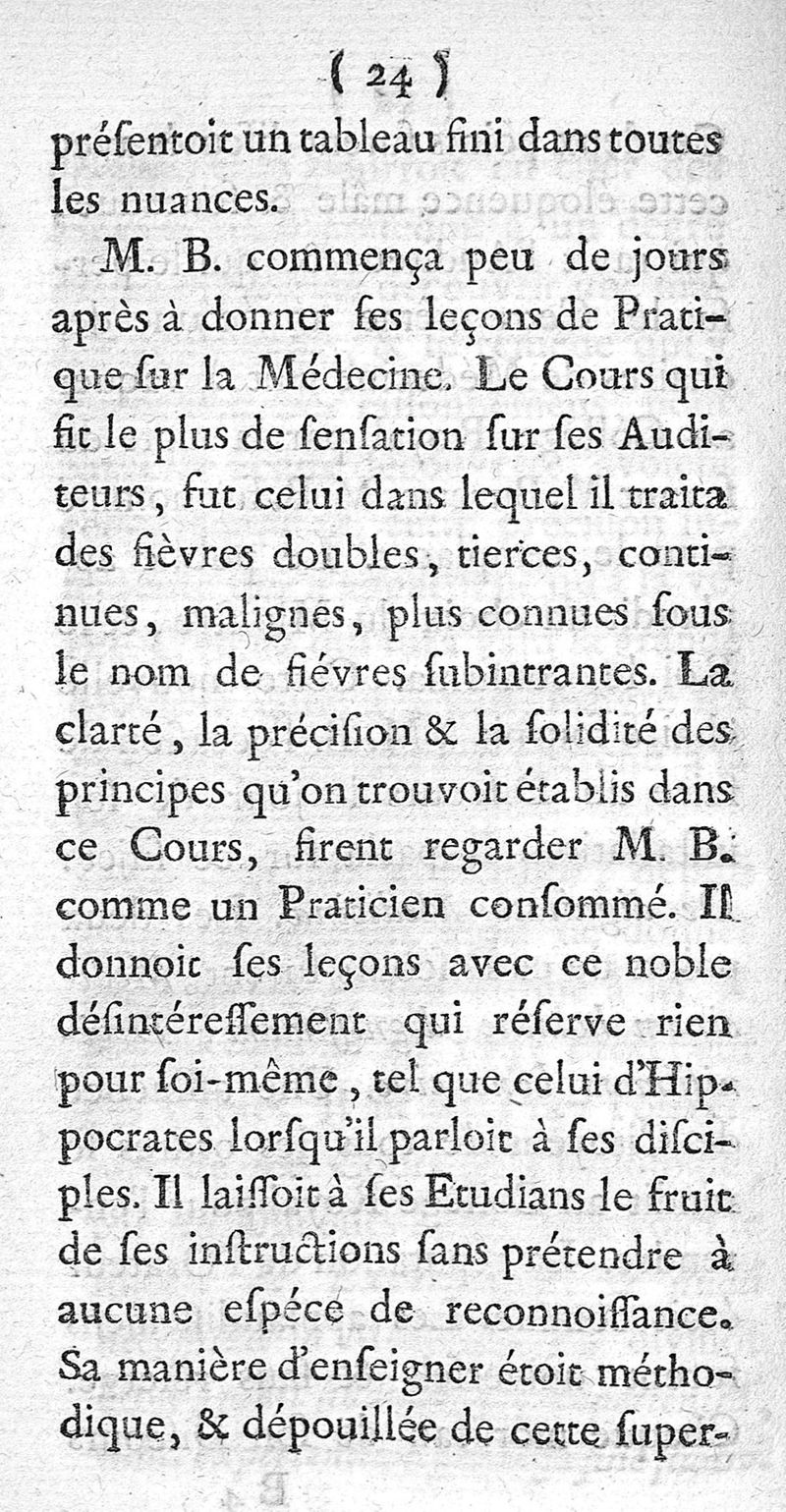 ( 24 )

préſentoit un tableau fini dans toutes les nuances.

M. B. commença peu de jours après à donner ſes leçons de Pratique ſur la Médecine. Le Cours qui fit le plus de ſenſation ſur ſes Auditeurs, fut celui dans lequel il traita des fièvres doubles, tierces, continues, malignes, plus connues ſous le nom de fiévres ſubintrantes. La clarté, la préciſion & la ſolidité des principes qu'on trouvoit établis dans ce Cours, firent regarder M. B. comme un Praticien conſommé. Il donnoit ſes leçons avec ce noble déſintéreſſement qui réſerve rien pour ſoi-même, tel que celui d'Hippocrates lorſqu'il parloit à ſes diſciples. Il laiſſoit à ſes Etudians le fruit de ſes inſtructions ſans prétendre à aucune eſpéce de reconnoiſſance. Sa manière d'enſeigner étoit méthodique, & dépouillée de cette ſuper-